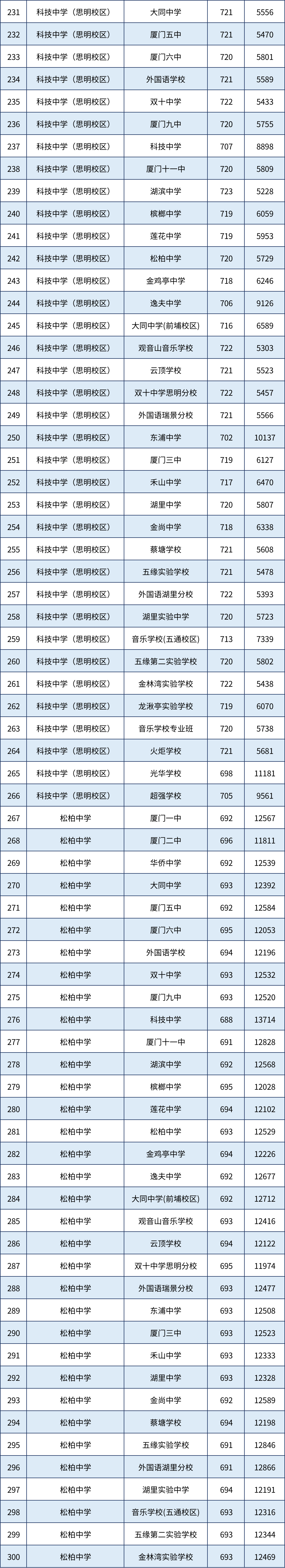 | 231 | 科技中学（思明校区） | 大同中学 | 721 | 5556 |
|---|---|---|---|---|
| 232 | 科技中学（思明校区） | 厦门五中 | 721 | 5470 |
| 233 | 科技中学（思明校区） | 厦门六中 | 720 | 5801 |
| 234 | 科技中学（思明校区） | 外国语学校 | 721 | 5589 |
| 235 | 科技中学（思明校区） | 双十中学 | 722 | 5433 |
| 236 | 科技中学（思明校区） | 厦门九中 | 720 | 5755 |
| 237 | 科技中学（思明校区） | 科技中学 | 707 | 8898 |
| 238 | 科技中学（思明校区） | 厦门十一中 | 720 | 5809 |
| 239 | 科技中学（思明校区） | 湖滨中学 | 723 | 5228 |
| 240 | 科技中学（思明校区） | 槟榔中学 | 719 | 6059 |
| 241 | 科技中学（思明校区） | 莲花中学 | 719 | 5953 |
| 242 | 科技中学（思明校区） | 松柏中学 | 720 | 5729 |
| 243 | 科技中学（思明校区） | 金鸡亭中学 | 718 | 6246 |
| 244 | 科技中学（思明校区） | 逸夫中学 | 706 | 9126 |
| 245 | 科技中学（思明校区） | 大同中学(前埔校区) | 716 | 6589 |
| 246 | 科技中学（思明校区） | 观音山音乐学校 | 722 | 5303 |
| 247 | 科技中学（思明校区） | 云顶学校 | 721 | 5523 |
| 248 | 科技中学（思明校区） | 双十中学思明分校 | 722 | 5457 |
| 249 | 科技中学（思明校区） | 外国语瑞景分校 | 721 | 5566 |
| 250 | 科技中学（思明校区） | 东浦中学 | 702 | 10137 |
| 251 | 科技中学（思明校区） | 厦门三中 | 719 | 6127 |
| 252 | 科技中学（思明校区） | 禾山中学 | 717 | 6470 |
| 253 | 科技中学（思明校区） | 湖里中学 | 720 | 5807 |
| 254 | 科技中学（思明校区） | 金尚中学 | 718 | 6338 |
| 255 | 科技中学（思明校区） | 蔡塘学校 | 721 | 5608 |
| 256 | 科技中学（思明校区） | 五缘实验学校 | 721 | 5478 |
| 257 | 科技中学（思明校区） | 外国语湖里分校 | 722 | 5393 |
| 258 | 科技中学（思明校区） | 湖里实验中学 | 720 | 5723 |
| 259 | 科技中学（思明校区） | 音乐学校(五通校区) | 713 | 7339 |
| 260 | 科技中学（思明校区） | 五缘第二实验学校 | 720 | 5802 |
| 261 | 科技中学（思明校区） | 金林湾实验学校 | 722 | 5438 |
| 262 | 科技中学（思明校区） | 龙湫亭实验学校 | 719 | 6070 |
| 263 | 科技中学（思明校区） | 音乐学校专业班 | 720 | 5738 |
| 264 | 科技中学（思明校区） | 火炬学校 | 721 | 5681 |
| 265 | 科技中学（思明校区） | 光华学校 | 698 | 11181 |
| 266 | 科技中学（思明校区） | 超强学校 | 705 | 9561 |
| 267 | 松柏中学 | 厦门一中 | 692 | 12567 |
| 268 | 松柏中学 | 厦门二中 | 696 | 11811 |
| 269 | 松柏中学 | 华侨中学 | 692 | 12539 |
| 270 | 松柏中学 | 大同中学 | 693 | 12392 |
| 271 | 松柏中学 | 厦门五中 | 692 | 12584 |
| 272 | 松柏中学 | 厦门六中 | 695 | 12053 |
| 273 | 松柏中学 | 外国语学校 | 694 | 12196 |
| 274 | 松柏中学 | 双十中学 | 693 | 12532 |
| 275 | 松柏中学 | 厦门九中 | 693 | 12520 |
| 276 | 松柏中学 | 科技中学 | 688 | 13714 |
| 277 | 松柏中学 | 厦门十一中 | 691 | 12828 |
| 278 | 松柏中学 | 湖滨中学 | 692 | 12568 |
| 279 | 松柏中学 | 槟榔中学 | 695 | 12028 |
| 280 | 松柏中学 | 莲花中学 | 694 | 12102 |
| 281 | 松柏中学 | 松柏中学 | 693 | 12529 |
| 282 | 松柏中学 | 金鸡亭中学 | 694 | 12226 |
| 283 | 松柏中学 | 逸夫中学 | 692 | 12677 |
| 284 | 松柏中学 | 大同中学(前埔校区) | 692 | 12712 |
| 285 | 松柏中学 | 观音山音乐学校 | 693 | 12416 |
| 286 | 松柏中学 | 云顶学校 | 694 | 12122 |
| 287 | 松柏中学 | 双十中学思明分校 | 695 | 11974 |
| 288 | 松柏中学 | 外国语瑞景分校 | 693 | 12477 |
| 289 | 松柏中学 | 东浦中学 | 693 | 12508 |
| 290 | 松柏中学 | 厦门三中 | 693 | 12523 |
| 291 | 松柏中学 | 禾山中学 | 693 | 12333 |
| 292 | 松柏中学 | 湖里中学 | 693 | 12328 |
| 293 | 松柏中学 | 金尚中学 | 692 | 12589 |
| 294 | 松柏中学 | 蔡塘学校 | 694 | 12198 |
| 295 | 松柏中学 | 五缘实验学校 | 691 | 12846 |
| 296 | 松柏中学 | 外国语湖里分校 | 691 | 12866 |
| 297 | 松柏中学 | 湖里实验中学 | 694 | 12191 |
| 298 | 松柏中学 | 音乐学校(五通校区) | 693 | 12316 |
| 299 | 松柏中学 | 五缘第二实验学校 | 693 | 12344 |
| 300 | 松柏中学 | 金林湾实验学校 | 693 | 12469 |